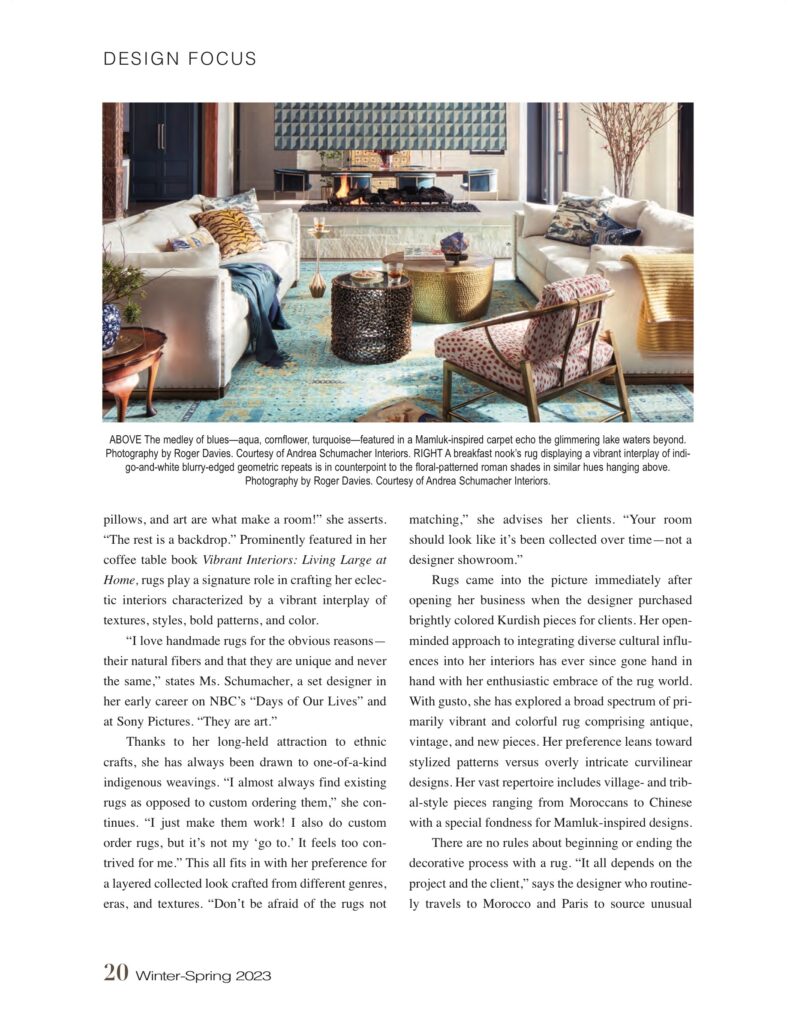 DESIGN FOCUS

ABOVE The medley of blues—aqua, cornflower, turquoise—featured in a Mamluk-inspired carpet echo the glimmering lake waters beyond. Photography by Roger Davies. Courtesy of Andrea Schumacher Interiors. RIGHT A breakfast nook's rug displaying a vibrant interplay of indigo-and-white blurry-edged geometric repeats is in counterpoint to the floral-patterned roman shades in similar hues hanging above. Photography by Roger Davies. Courtesy of Andrea Schumacher Interiors.

pillows, and art are what make a room!" she asserts. "The rest is a backdrop." Prominently featured in her coffee table book Vibrant Interiors: Living Large at Home, rugs play a signature role in crafting her eclectic interiors characterized by a vibrant interplay of textures, styles, bold patterns, and color.

"I love handmade rugs for the obvious reasons—their natural fibers and that they are unique and never the same," states Ms. Schumacher, a set designer in her early career on NBC's "Days of Our Lives" and at Sony Pictures. "They are art."

Thanks to her long-held attraction to ethnic crafts, she has always been drawn to one-of-a-kind indigenous weavings. "I almost always find existing rugs as opposed to custom ordering them," she continues. "I just make them work! I also do custom order rugs, but it's not my 'go to.' It feels too contrived for me." This all fits in with her preference for a layered collected look crafted from different genres, eras, and textures. "Don't be afraid of the rugs not matching," she advises her clients. "Your room should look like it's been collected over time—not a designer showroom."

Rugs came into the picture immediately after opening her business when the designer purchased brightly colored Kurdish pieces for clients. Her open-minded approach to integrating diverse cultural influences into her interiors has ever since gone hand in hand with her enthusiastic embrace of the rug world. With gusto, she has explored a broad spectrum of primarily vibrant and colorful rug comprising antique, vintage, and new pieces. Her preference leans toward stylized patterns versus overly intricate curvilinear designs. Her vast repertoire includes village- and tribal-style pieces ranging from Moroccans to Chinese with a special fondness for Mamluk-inspired designs.

There are no rules about beginning or ending the decorative process with a rug. "It all depends on the project and the client," says the designer who routinely travels to Morocco and Paris to source unusual

20 Winter-Spring 2023